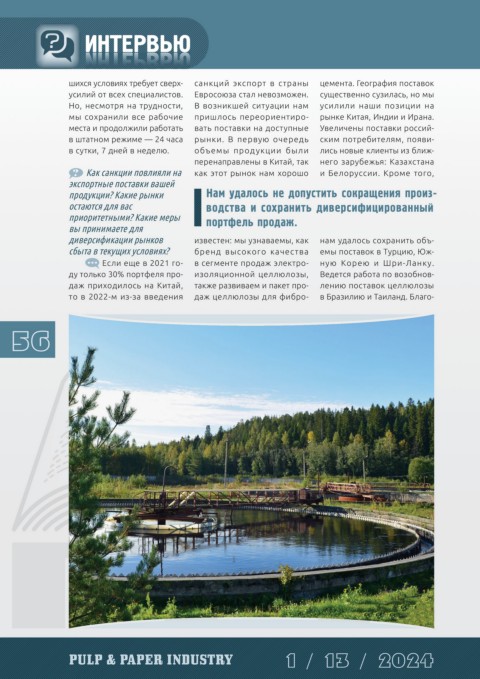 ИНТЕРВЬЮ

шихся условиях требует сверхусилий от всех специалистов. Но, несмотря на трудности, мы сохранили все рабочие места и продолжили работать в штатном режиме — 24 часа в сутки, 7 дней в неделю.

Как санкции повлияли на экспортные поставки вашей продукции? Какие рынки остаются для вас приоритетными? Какие меры вы принимаете для диверсификации рынков сбыта в текущих условиях?

Если еще в 2021 году только 30% портфеля продаж приходилось на Китай, то в 2022-м из-за введения санкций экспорт в страны Евросоюза стал невозможен. В возникшей ситуации нам пришлось переориентировать поставки на доступные рынки. В первую очередь объемы продукции были перенаправлены в Китай, так как этот рынок нам хорошо известен: мы узнаваемы, как бренд высокого качества в сегменте продаж электроизоляционной целлюлозы, также развиваем и пакет продаж целлюлозы для фиброцемента. География поставок существенно сузилась, но мы усилили наши позиции на рынке Китая, Индии и Ирана. Увеличены поставки российским потребителям, появились новые клиенты из ближнего зарубежья: Казахстана и Белоруссии. Кроме того, нам удалось сохранить объемы поставок в Турцию, Южную Корею и Шри-Ланку. Ведется работа по возобновлению поставок целлюлозы в Бразилию и Таиланд. Благо-

Нам удалось не допустить сокращения производства и сохранить диверсифицированный портфель продаж.

56

PULP & PAPER INDUSTRY 1 / 13 / 2024